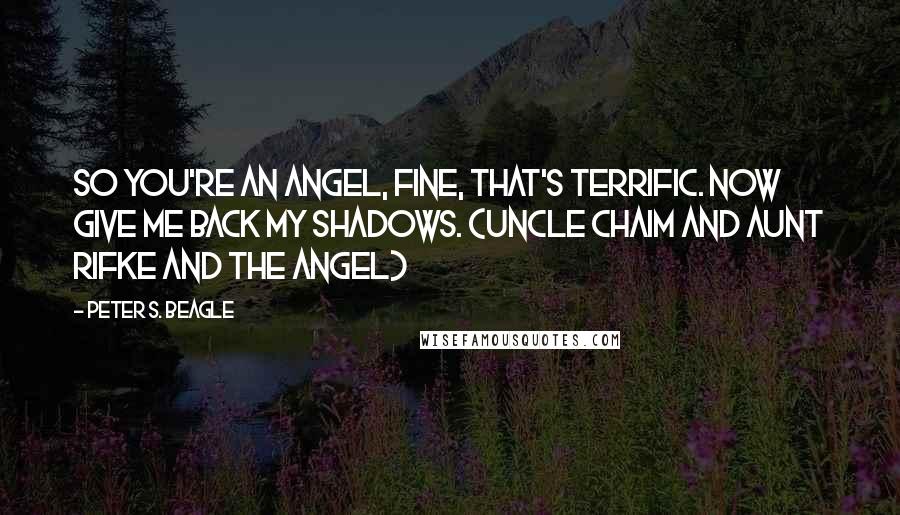 SO YOU'RE AN ANGEL, FINE, THAT'S TERRIFIC. NOW GIVE ME BACK MY SHADOWS. (UNCLE CHAIM AND AUNT RIFKE AND THE ANGEL)

- PETER S. BEAGLE

WISEFAMOUSQUOTES.COM